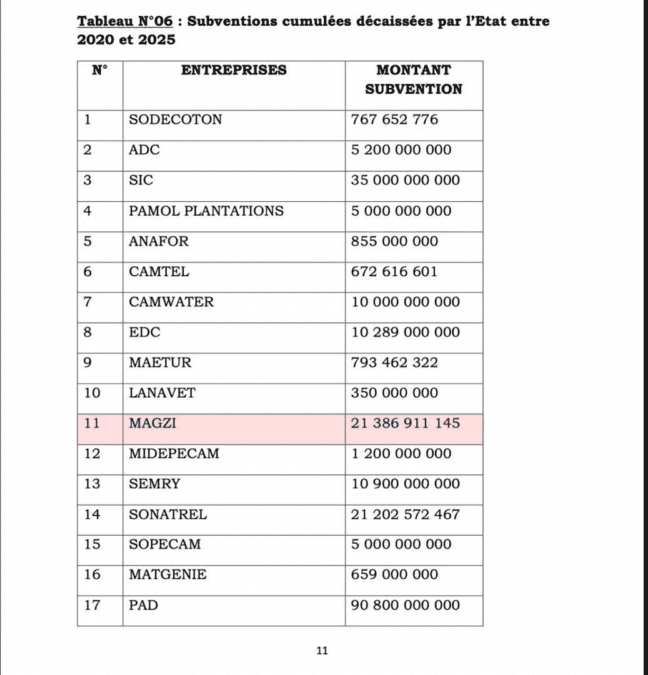 Tableau N°06 : Subventions cumulées décaissées par l'Etat entre 2020 et 2025

| N° | ENTREPRISES | MONTANT SUBVENTION |
|---|---|---|
| 1 | SODECOTON | 767 652 776 |
| 2 | ADC | 5 200 000 000 |
| 3 | SIC | 35 000 000 000 |
| 4 | PAMOL PLANTATIONS | 5 000 000 000 |
| 5 | ANAFOR | 855 000 000 |
| 6 | CAMTEL | 672 616 601 |
| 7 | CAMWATER | 10 000 000 000 |
| 8 | EDC | 10 289 000 000 |
| 9 | MAETUR | 793 462 322 |
| 10 | LANAVET | 350 000 000 |
| 11 | MAGZI | 21 386 911 145 |
| 12 | MIDEPECAM | 1 200 000 000 |
| 13 | SEMRY | 10 900 000 000 |
| 14 | SONATREL | 21 202 572 467 |
| 15 | SOPECAM | 5 000 000 000 |
| 16 | MATGENIE | 659 000 000 |
| 17 | PAD | 90 800 000 000 |

11